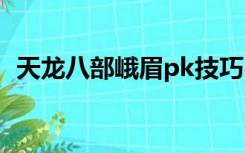 天龙八部峨眉pk技巧